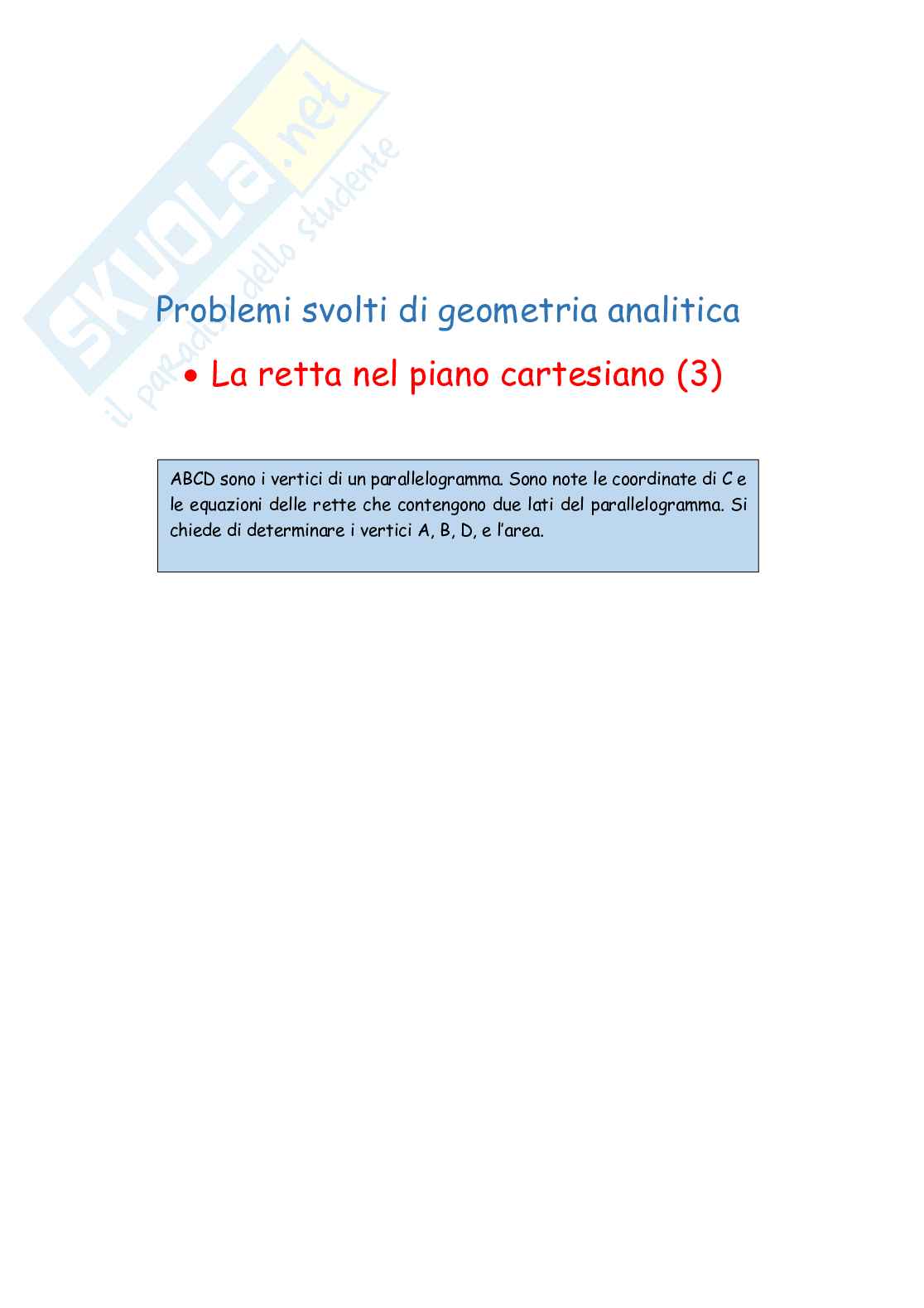 SKUOLA.net
il paradiso dello studente

Problemi svolti di geometria analitica

• La retta nel piano cartesiano (3)

ABCD sono i vertici di un parallelogramma. Sono note le coordinate di C e le equazioni delle rette che contengono due lati del parallelogramma. Si chiede di determinare i vertici A, B, D, e l'area.